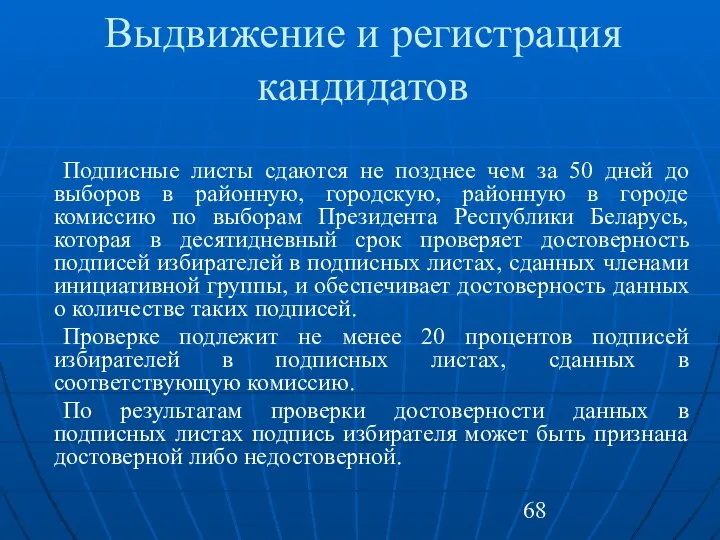 Выдвижение и регистрация кандидатов

Подписные листы сдаются не позднее чем за 50 дней до выборов в районную, городскую, районную в городе комиссию по выборам Президента Республики Беларусь, которая в десятидневный срок проверяет достоверность подписей избирателей в подписных листах, сданных членами инициативной группы, и обеспечивает достоверность данных о количестве таких подписей.

Проверке подлежит не менее 20 процентов подписей избирателей в подписных листах, сданных в соответствующую комиссию.

По результатам проверки достоверности данных в подписных листах подпись избирателя может быть признана достоверной либо недостоверной.

68